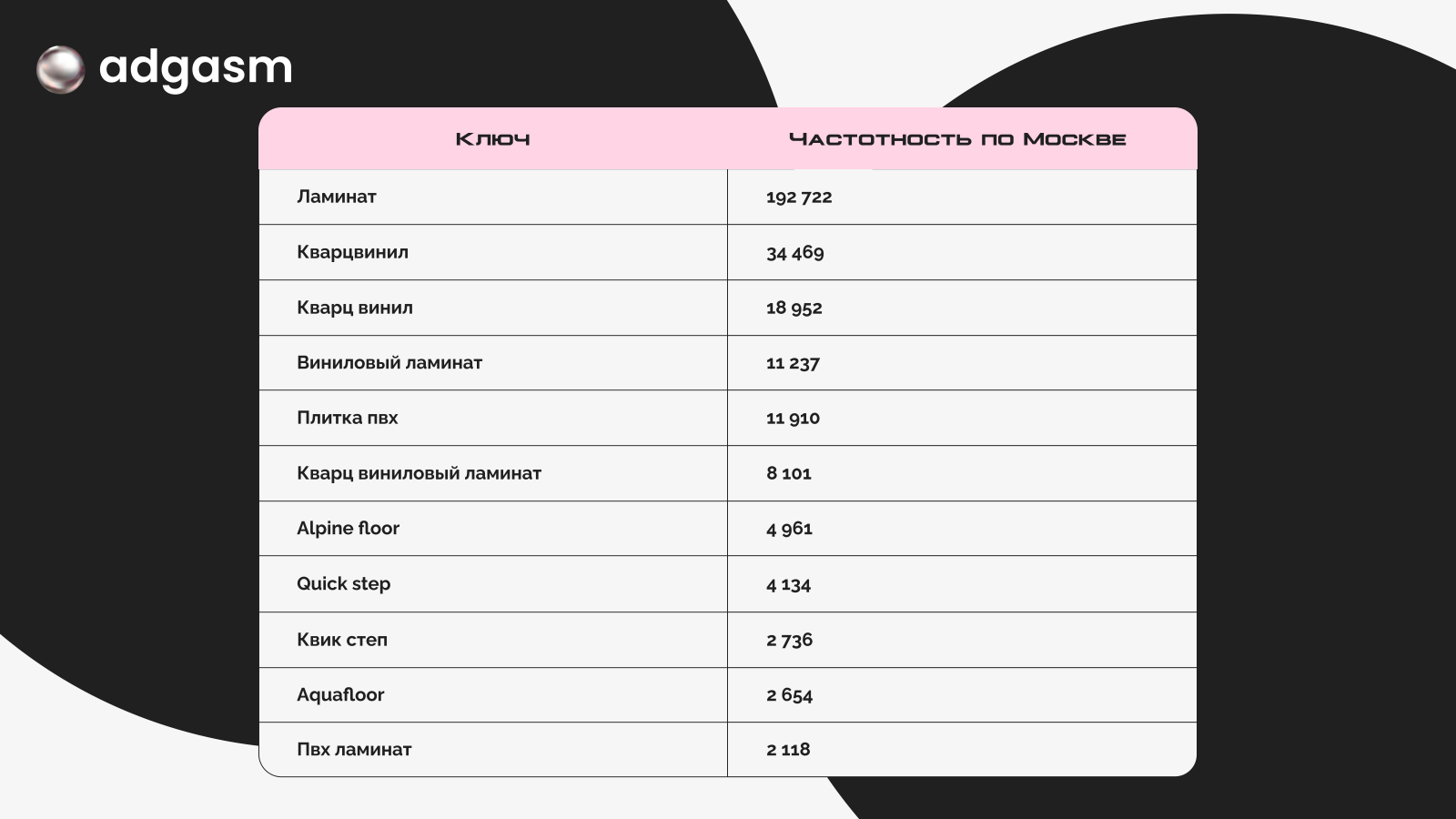 adgasm

| Ключ | Частотность по Москве |
|---|---|
| Ламинат | 192 722 |
| Кварцвинил | 34 469 |
| Кварц винил | 18 952 |
| Виниловый ламинат | 11 237 |
| Плитка пвх | 11 910 |
| Кварц виниловый ламинат | 8 101 |
| Alpine floor | 4 961 |
| Quick step | 4 134 |
| Квик степ | 2 736 |
| Aquafloor | 2 654 |
| Пвх ламинат | 2 118 |